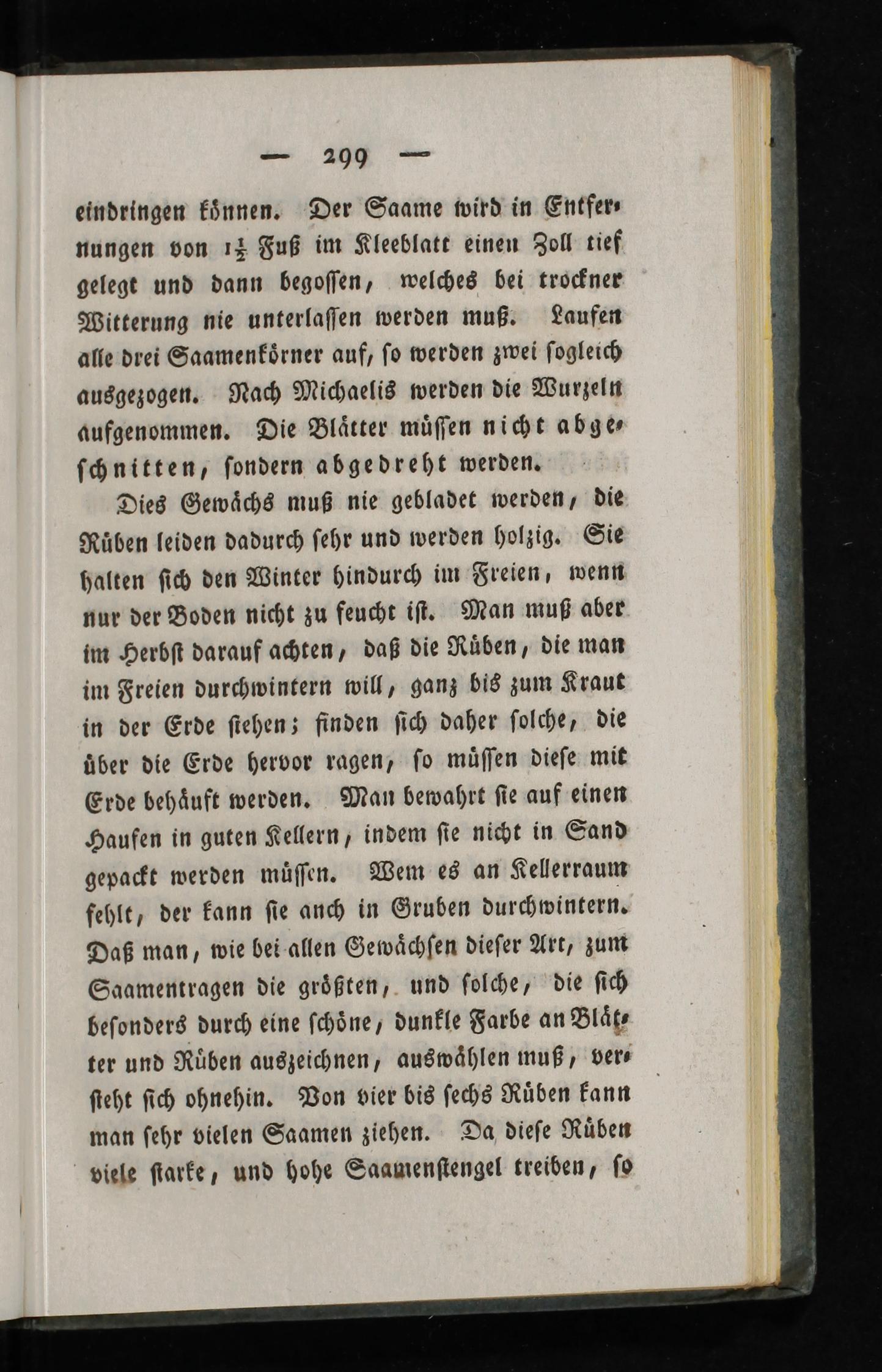 — 299 —

eindringen können. Der Saame wird in Entfernungen von $1\frac{1}{2}$ Fuß im Kleeblatt einen Zoll tief gelegt und dann begossen, welches bei trockner Witterung nie unterlassen werden muß. Laufen alle drei Saamenkörner auf, so werden zwei sogleich ausgezogen. Nach Michaelis werden die Wurzeln aufgenommen. Die Blätter müssen nicht abgeschnitten, sondern abgedreht werden.

Dies Gewächs muß nie gebladet werden, die Rüben leiden dadurch sehr und werden holzig. Sie halten sich den Winter hindurch im Freien, wenn nur der Boden nicht zu feucht ist. Man muß aber im Herbst darauf achten, daß die Rüben, die man im Freien durchwintern will, ganz bis zum Kraut in der Erde stehen; finden sich daher solche, die über die Erde hervor ragen, so müssen diese mit Erde behäuft werden. Man bewahrt sie auf einen Haufen in guten Kellern, indem sie nicht in Sand gepackt werden müssen. Wem es an Kellerraum fehlt, der kann sie auch in Gruben durchwintern. Daß man, wie bei allen Gewächsen dieser Art, zum Saamentragen die größten, und solche, die sich besonders durch eine schöne, dunkle Farbe an Blätter und Rüben auszeichnen, auswählen muß, versteht sich ohnehin. Von vier bis sechs Rüben kann man sehr vielen Saamen ziehen. Da diese Rüben viele starke, und hohe Saamenstengel treiben, so